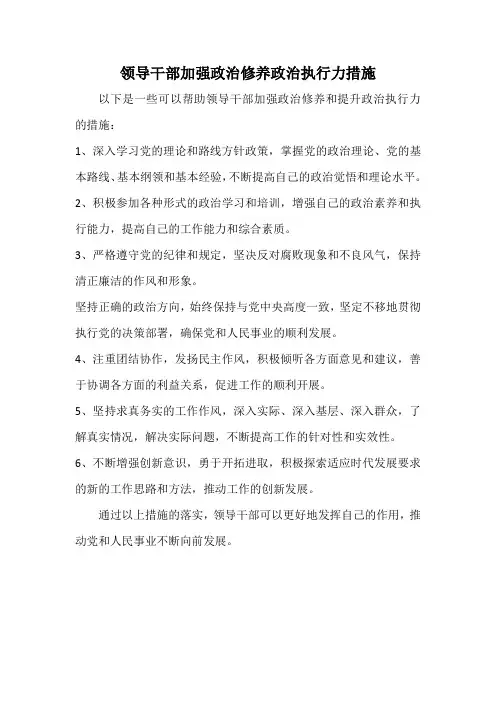 领导干部加强政治修养政治执行力措施

以下是一些可以帮助领导干部加强政治修养和提升政治执行力的措施：

1、深入学习党的理论和路线方针政策，掌握党的政治理论、党的基本路线、基本纲领和基本经验，不断提高自己的政治觉悟和理论水平。

2、积极参加各种形式的政治学习和培训，增强自己的政治素养和执行能力，提高自己的工作能力和综合素质。

3、严格遵守党的纪律和规定，坚决反对腐败现象和不良风气，保持清正廉洁的作风和形象。

坚持正确的政治方向，始终保持与党中央高度一致，坚定不移地贯彻执行党的决策部署，确保党和人民事业的顺利发展。

4、注重团结协作，发扬民主作风，积极倾听各方面意见和建议，善于协调各方面的利益关系，促进工作的顺利开展。

5、坚持求真务实的工作作风，深入实际、深入基层、深入群众，了解真实情况，解决实际问题，不断提高工作的针对性和实效性。

6、不断增强创新意识，勇于开拓进取，积极探索适应时代发展要求的新的工作思路和方法，推动工作的创新发展。

通过以上措施的落实，领导干部可以更好地发挥自己的作用，推动党和人民事业不断向前发展。